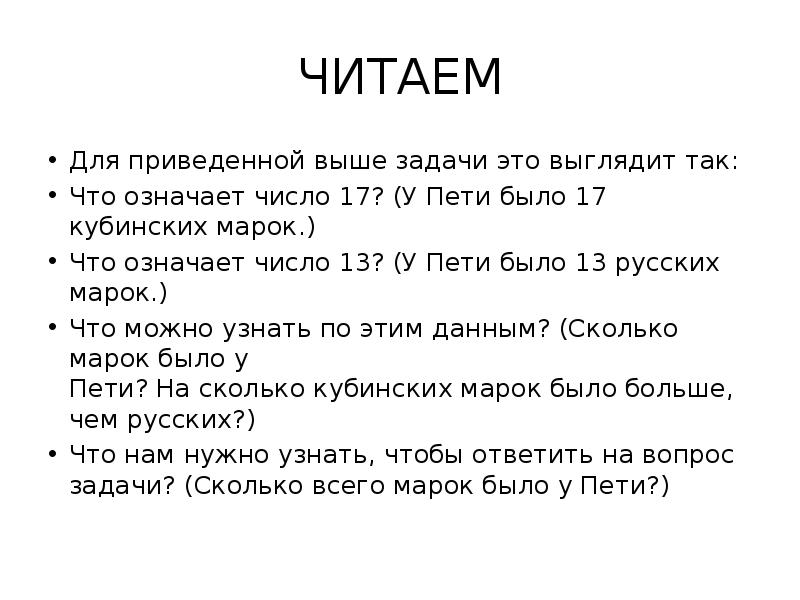 ЧИТАЕМ

• Для приведенной выше задачи это выглядит так:
• Что означает число 17? (У Пети было 17 кубинских марок.)
• Что означает число 13? (У Пети было 13 русских марок.)
• Что можно узнать по этим данным? (Сколько марок было у Пети? На сколько кубинских марок было больше, чем русских?)
• Что нам нужно узнать, чтобы ответить на вопрос задачи? (Сколько всего марок было у Пети?)